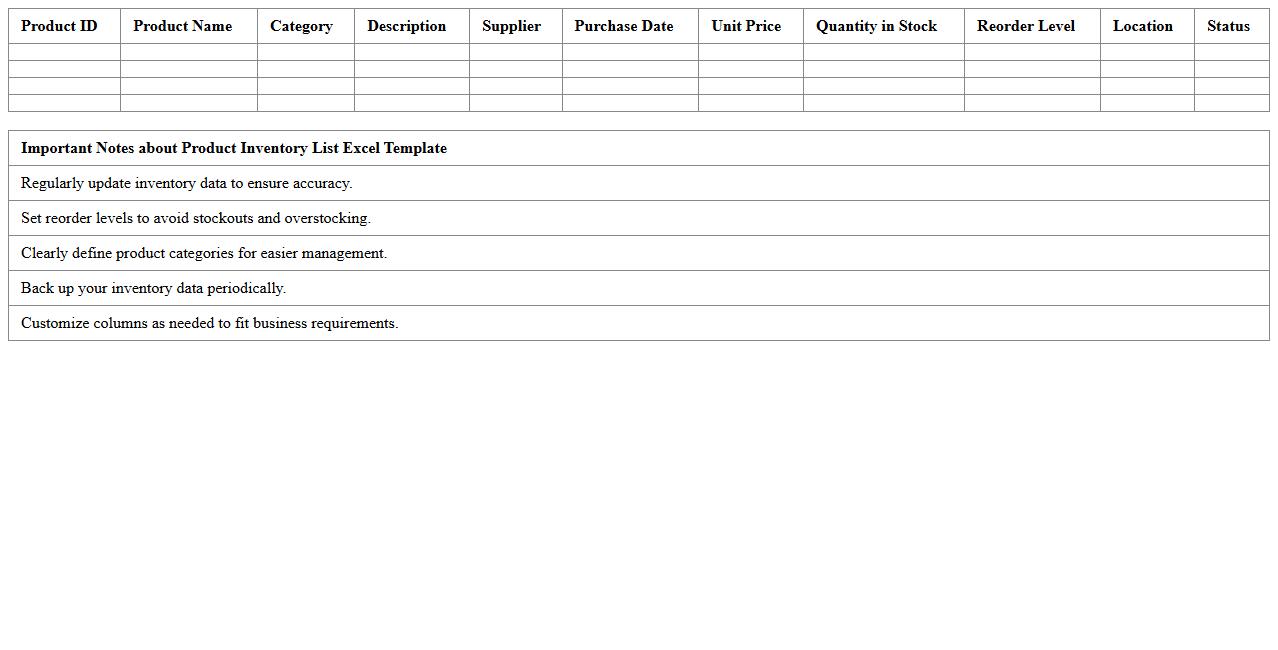 | Product ID | Product Name | Category | Description | Supplier | Purchase Date | Unit Price | Quantity in Stock | Reorder Level | Location | Status |
|---|---|---|---|---|---|---|---|---|---|---|
| | | | | | | | | | | |
| | | | | | | | | | | |
| | | | | | | | | | | |
| | | | | | | | | | | |

| Important Notes about Product Inventory List Excel Template |
|---|
| Regularly update inventory data to ensure accuracy. |
| Set reorder levels to avoid stockouts and overstocking. |
| Clearly define product categories for easier management. |
| Back up your inventory data periodically. |
| Customize columns as needed to fit business requirements. |